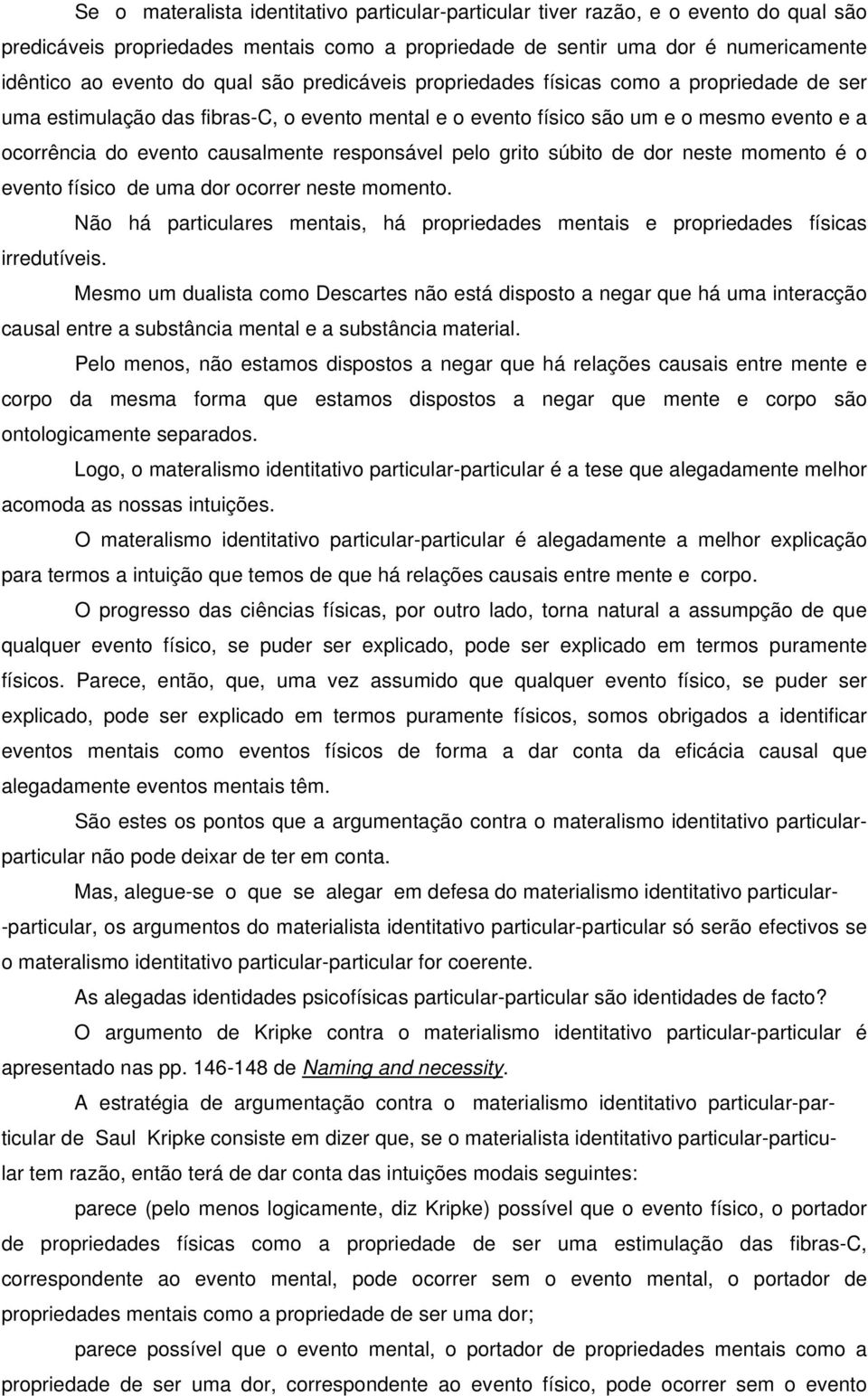 Se o materalista identitativo particular-particular tiver razão, e o evento do qual são predicáveis propriedades mentais como a propriedade de sentir uma dor é numericamente idêntico ao evento do qual são predicáveis propriedades físicas como a propriedade de ser uma estimulação das fibras-C, o evento mental e o evento físico são um e o mesmo evento e a ocorrência do evento causalmente responsável pelo grito súbito de dor neste momento é o evento físico de uma dor ocorrer neste momento.

Não há particulares mentais, há propriedades mentais e propriedades físicas irredutíveis.

Mesmo um dualista como Descartes não está disposto a negar que há uma interacção causal entre a substância mental e a substância material.

Pelo menos, não estamos dispostos a negar que há relações causais entre mente e corpo da mesma forma que estamos dispostos a negar que mente e corpo são ontologicamente separados.

Logo, o materalismo identitativo particular-particular é a tese que alegadamente melhor acomoda as nossas intuições.

O materalismo identitativo particular-particular é alegadamente a melhor explicação para termos a intuição que temos de que há relações causais entre mente e corpo.

O progresso das ciências físicas, por outro lado, torna natural a assumpção de que qualquer evento físico, se puder ser explicado, pode ser explicado em termos puramente físicos. Parece, então, que, uma vez assumido que qualquer evento físico, se puder ser explicado, pode ser explicado em termos puramente físicos, somos obrigados a identificar eventos mentais como eventos físicos de forma a dar conta da eficácia causal que alegadamente eventos mentais têm.

São estes os pontos que a argumentação contra o materalismo identitativo particular-particular não pode deixar de ter em conta.

Mas, alegue-se o que se alegar em defesa do materialismo identitativo particular--particular, os argumentos do materialista identitativo particular-particular só serão efectivos se o materalismo identitativo particular-particular for coerente.

As alegadas identidades psicofísicas particular-particular são identidades de facto?

O argumento de Kripke contra o materialismo identitativo particular-particular é apresentado nas pp. 146-148 de Naming and necessity.

A estratégia de argumentação contra o materialismo identitativo particular-particular de Saul Kripke consiste em dizer que, se o materialista identitativo particular-particular tem razão, então terá de dar conta das intuições modais seguintes:

parece (pelo menos logicamente, diz Kripke) possível que o evento físico, o portador de propriedades físicas como a propriedade de ser uma estimulação das fibras-C, correspondente ao evento mental, pode ocorrer sem o evento mental, o portador de propriedades mentais como a propriedade de ser uma dor;

parece possível que o evento mental, o portador de propriedades mentais como a propriedade de ser uma dor, correspondente ao evento físico, pode ocorrer sem o evento